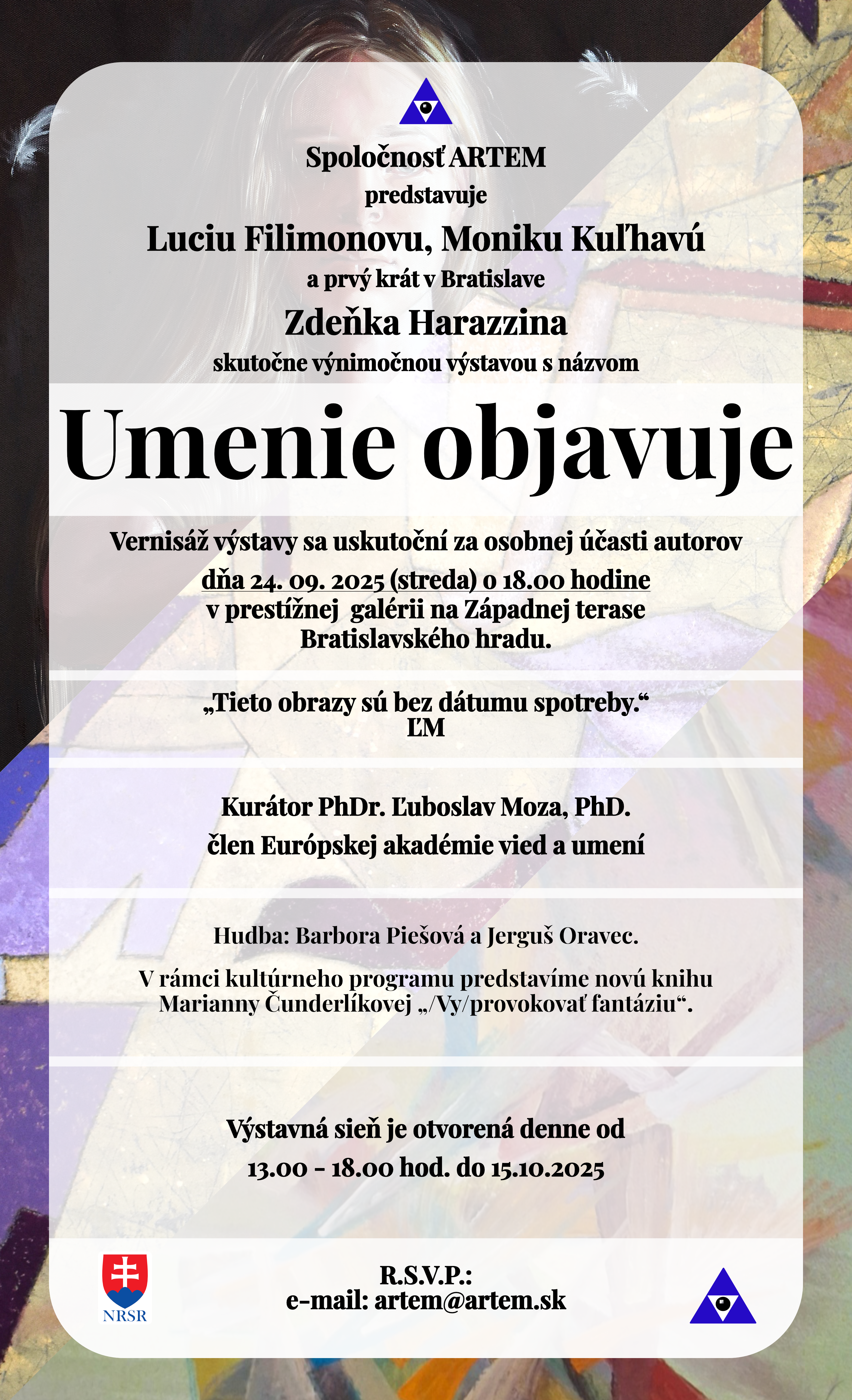 Spoločnosť ARTEM
predstavuje
Luciu Filimonovu, Moniku Kuľhavú
a prvý krát v Bratislave
Zdeňka Harazzina
skutočne výnimočnou výstavou s názvom

Umenie objavuje

Vernisáž výstavy sa uskutoční za osobnej účasti autorov
dňa 24. 09. 2025 (streda) o 18.00 hodine
v prestížnej galérii na Západnej terase
Bratislavského hradu.

„Tieto obrazy sú bez dátumu spotreby.“
ĽM

Kurátor PhDr. Ľuboslav Moza, PhD.
člen Európskej akadémie vied a umení

Hudba: Barbora Piešová a Jerguš Oravec.

V rámci kultúrneho programu predstavíme novú knihu Marianny Čunderlíkovej „/Vy/provokovať fantáziu“.

Výstavná sieň je otvorená denne od
13.00 - 18.00 hod. do 15.10.2025

NRSR

R.S.V.P.:
e-mail: artem@artem.sk